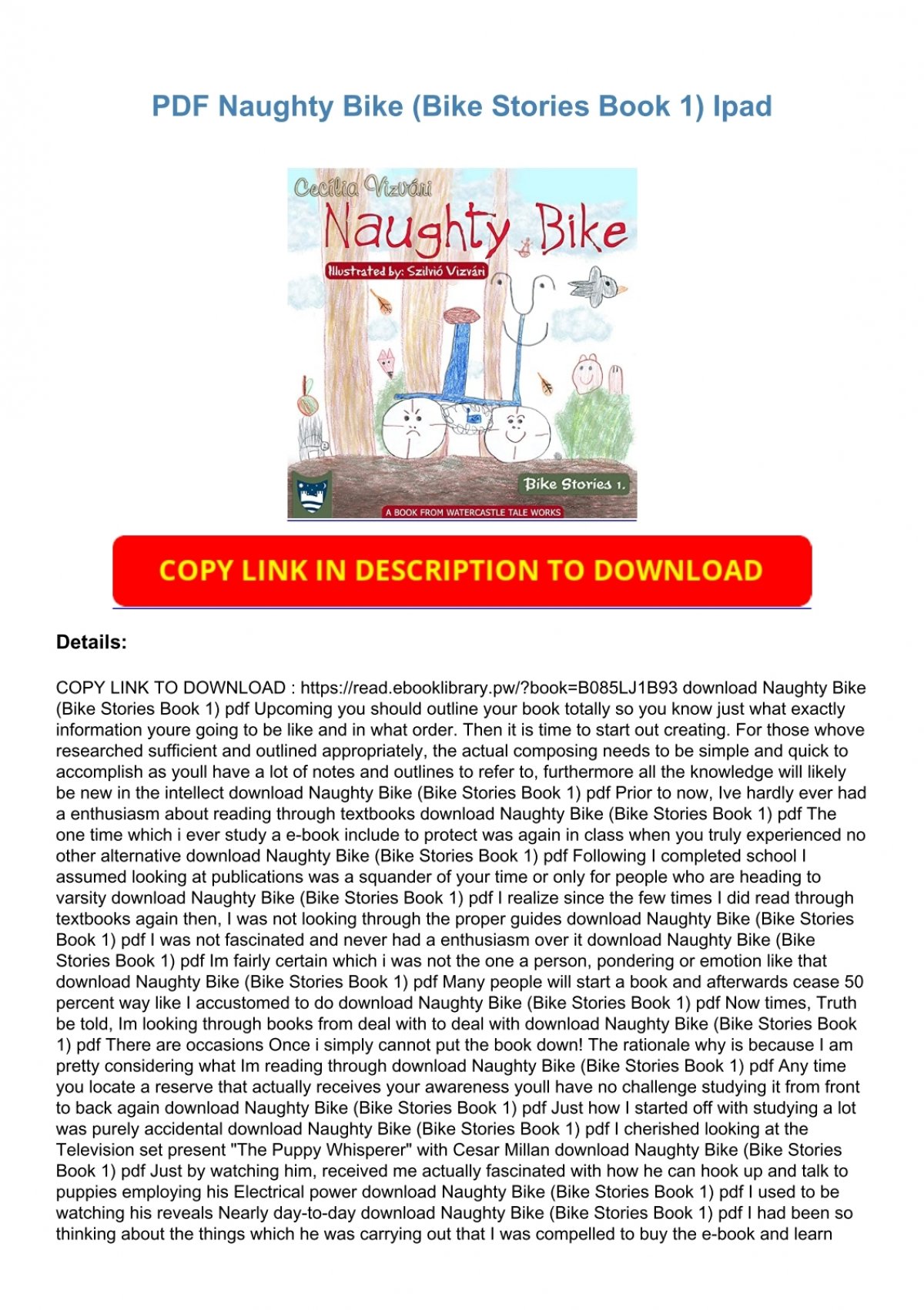 PDF Naughty Bike (Bike Stories Book 1) Ipad

Cecília Vizvári
Naughty Bike
Illustrated by: Szilvió Vizvári
Bike Stories 1.
A BOOK FROM WATERCASTLE TALE WORKS

COPY LINK IN DESCRIPTION TO DOWNLOAD

Details:

COPY LINK TO DOWNLOAD : https://read.ebooklibrary.pw/?book=B085LJ1B93 download Naughty Bike (Bike Stories Book 1) pdf Upcoming you should outline your book totally so you know just what exactly information youre going to be like and in what order. Then it is time to start out creating. For those whove researched sufficient and outlined appropriately, the actual composing needs to be simple and quick to accomplish as youll have a lot of notes and outlines to refer to, furthermore all the knowledge will likely be new in the intellect download Naughty Bike (Bike Stories Book 1) pdf Prior to now, Ive hardly ever had a enthusiasm about reading through textbooks download Naughty Bike (Bike Stories Book 1) pdf The one time which i ever study a e-book include to protect was again in class when you truly experienced no other alternative download Naughty Bike (Bike Stories Book 1) pdf Following I completed school I assumed looking at publications was a squander of your time or only for people who are heading to varsity download Naughty Bike (Bike Stories Book 1) pdf I realize since the few times I did read through textbooks again then, I was not looking through the proper guides download Naughty Bike (Bike Stories Book 1) pdf I was not fascinated and never had a enthusiasm over it download Naughty Bike (Bike Stories Book 1) pdf Im fairly certain which i was not the one a person, pondering or emotion like that download Naughty Bike (Bike Stories Book 1) pdf Many people will start a book and afterwards cease 50 percent way like I accustomed to do download Naughty Bike (Bike Stories Book 1) pdf Now times, Truth be told, Im looking through books from deal with to deal with download Naughty Bike (Bike Stories Book 1) pdf There are occasions Once i simply cannot put the book down! The rationale why is because I am pretty considering what Im reading through download Naughty Bike (Bike Stories Book 1) pdf Any time you locate a reserve that actually receives your awareness youll have no challenge studying it from front to back again download Naughty Bike (Bike Stories Book 1) pdf Just how I started off with studying a lot was purely accidental download Naughty Bike (Bike Stories Book 1) pdf I cherished looking at the Television set present "The Puppy Whisperer" with Cesar Millan download Naughty Bike (Bike Stories Book 1) pdf Just by watching him, received me actually fascinated with how he can hook up and talk to puppies employing his Electrical power download Naughty Bike (Bike Stories Book 1) pdf I used to be watching his reveals Nearly day-to-day download Naughty Bike (Bike Stories Book 1) pdf I had been so thinking about the things which he was carrying out that I was compelled to buy the e-book and learn